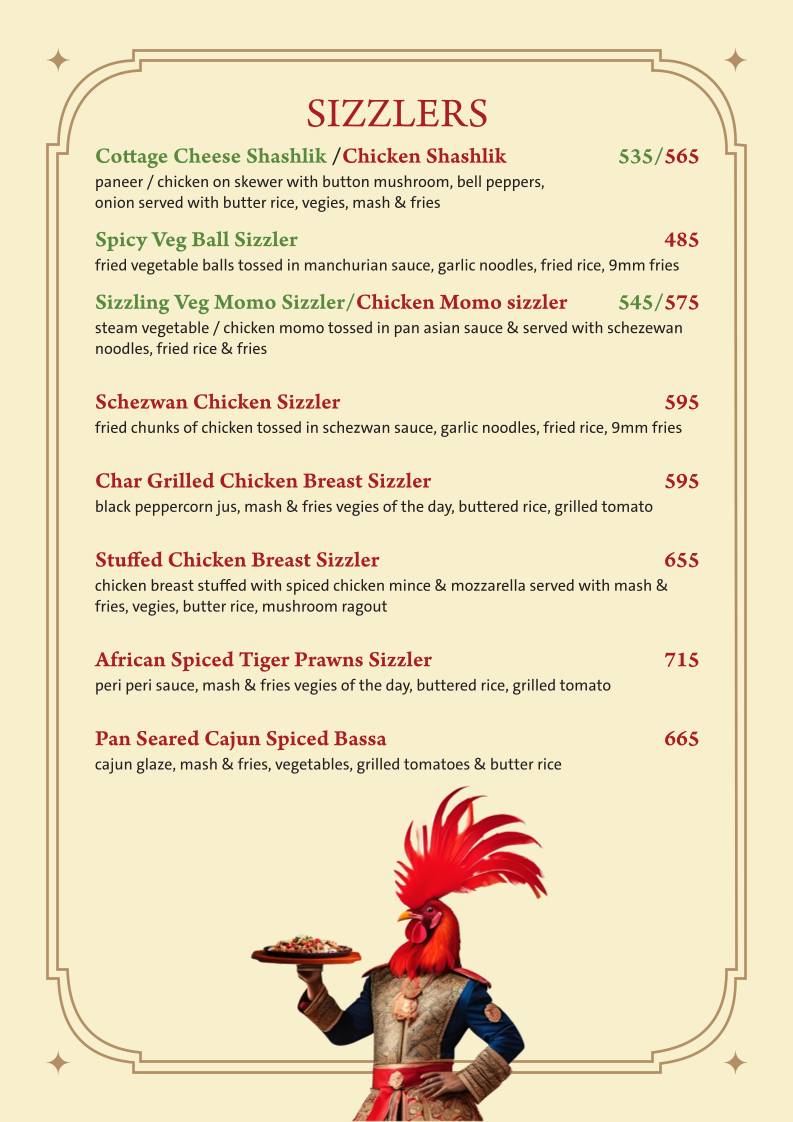 SIZZLERS

Cottage Cheese Shashlik /Chicken Shashlik 535/565
paneer / chicken on skewer with button mushroom, bell peppers, onion served with butter rice, vegies, mash & fries

Spicy Veg Ball Sizzler 485
fried vegetable balls tossed in manchurian sauce, garlic noodles, fried rice, 9mm fries

Sizzling Veg Momo Sizzler/Chicken Momo sizzler 545/575
steam vegetable / chicken momo tossed in pan asian sauce & served with schezewan noodles, fried rice & fries

Schezwan Chicken Sizzler 595
fried chunks of chicken tossed in schezwan sauce, garlic noodles, fried rice, 9mm fries

Char Grilled Chicken Breast Sizzler 595
black peppercorn jus, mash & fries vegies of the day, buttered rice, grilled tomato

Stuffed Chicken Breast Sizzler 655
chicken breast stuffed with spiced chicken mince & mozzarella served with mash & fries, vegies, butter rice, mushroom ragout

African Spiced Tiger Prawns Sizzler 715
peri peri sauce, mash & fries vegies of the day, buttered rice, grilled tomato

Pan Seared Cajun Spiced Bassa 665
cajun glaze, mash & fries, vegetables, grilled tomatoes & butter rice